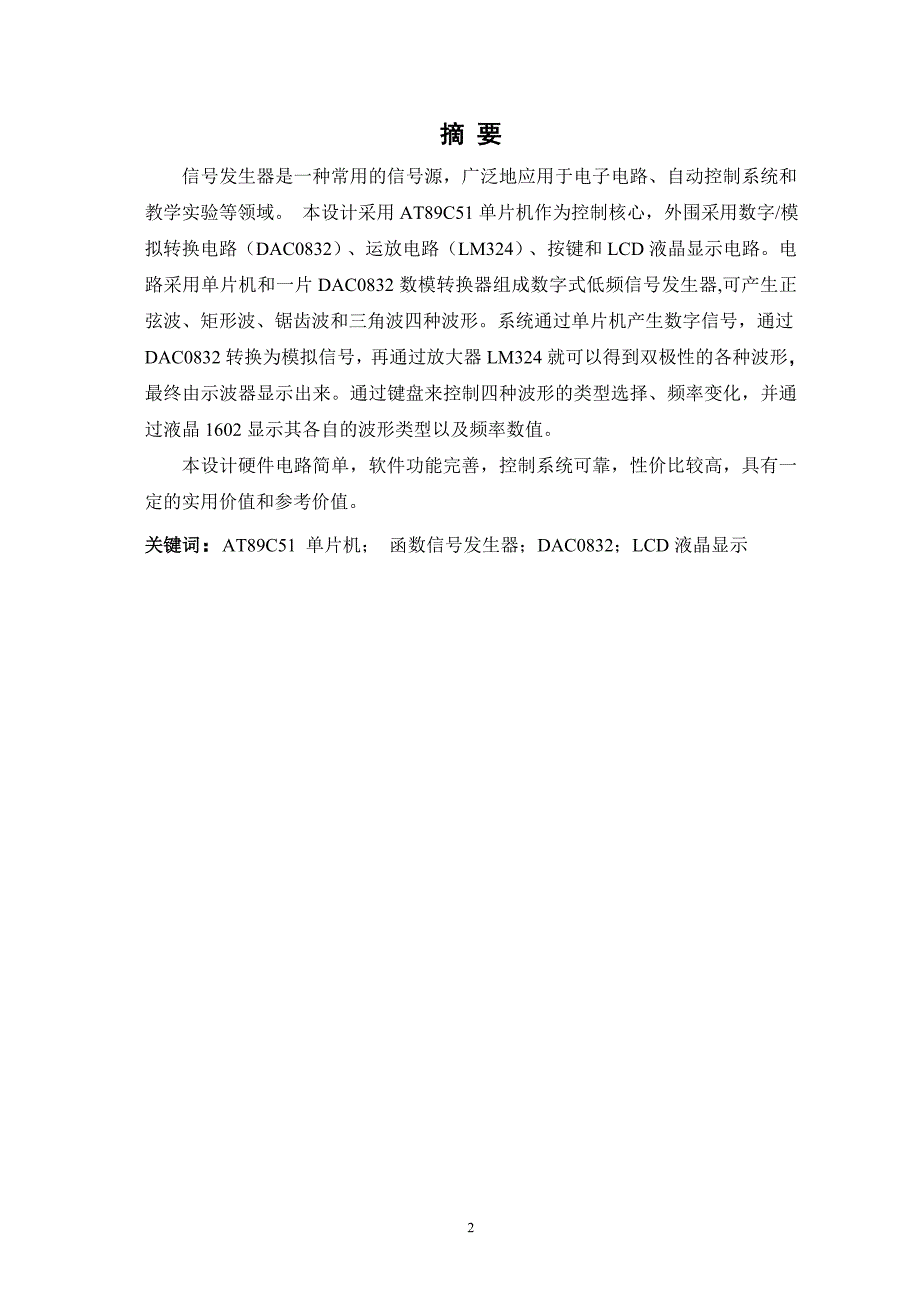 摘 要

信号发生器是一种常用的信号源，广泛地应用于电子电路、自动控制系统和教学实验等领域。 本设计采用 AT89C51 单片机作为控制核心，外围采用数字/模拟转换电路（DAC0832）、运放电路（LM324）、按键和 LCD 液晶显示电路。电路采用单片机和一片 DAC0832 数模转换器组成数字式低频信号发生器,可产生正弦波、矩形波、锯齿波和三角波四种波形。系统通过单片机产生数字信号，通过 DAC0832 转换为模拟信号，再通过放大器 LM324 就可以得到双极性的各种波形，最终由示波器显示出来。通过键盘来控制四种波形的类型选择、频率变化，并通过液晶 1602 显示其各自的波形类型以及频率数值。

本设计硬件电路简单，软件功能完善，控制系统可靠，性价比较高，具有一定的实用价值和参考价值。

关键词：AT89C51 单片机； 函数信号发生器；DAC0832；LCD 液晶显示

2